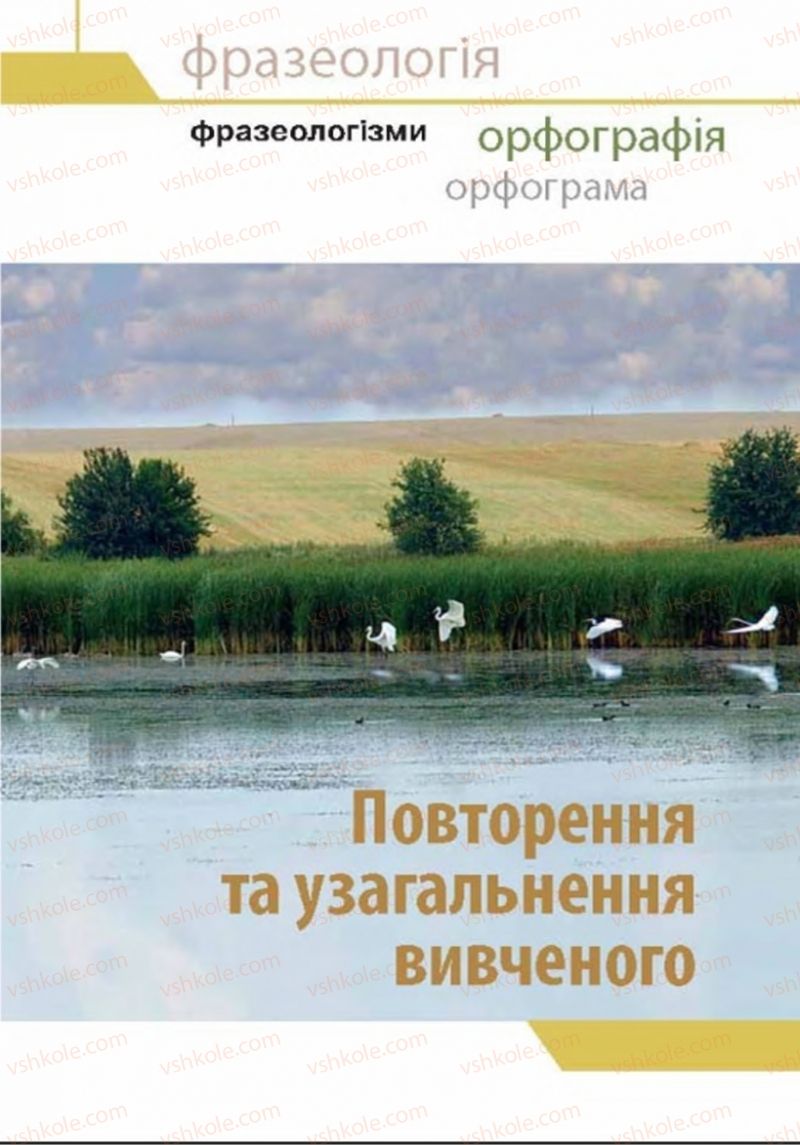 фразеологія

фразеологізми орфографія
орфограма

Повторення та узагальнення вивченого

vshkole.com